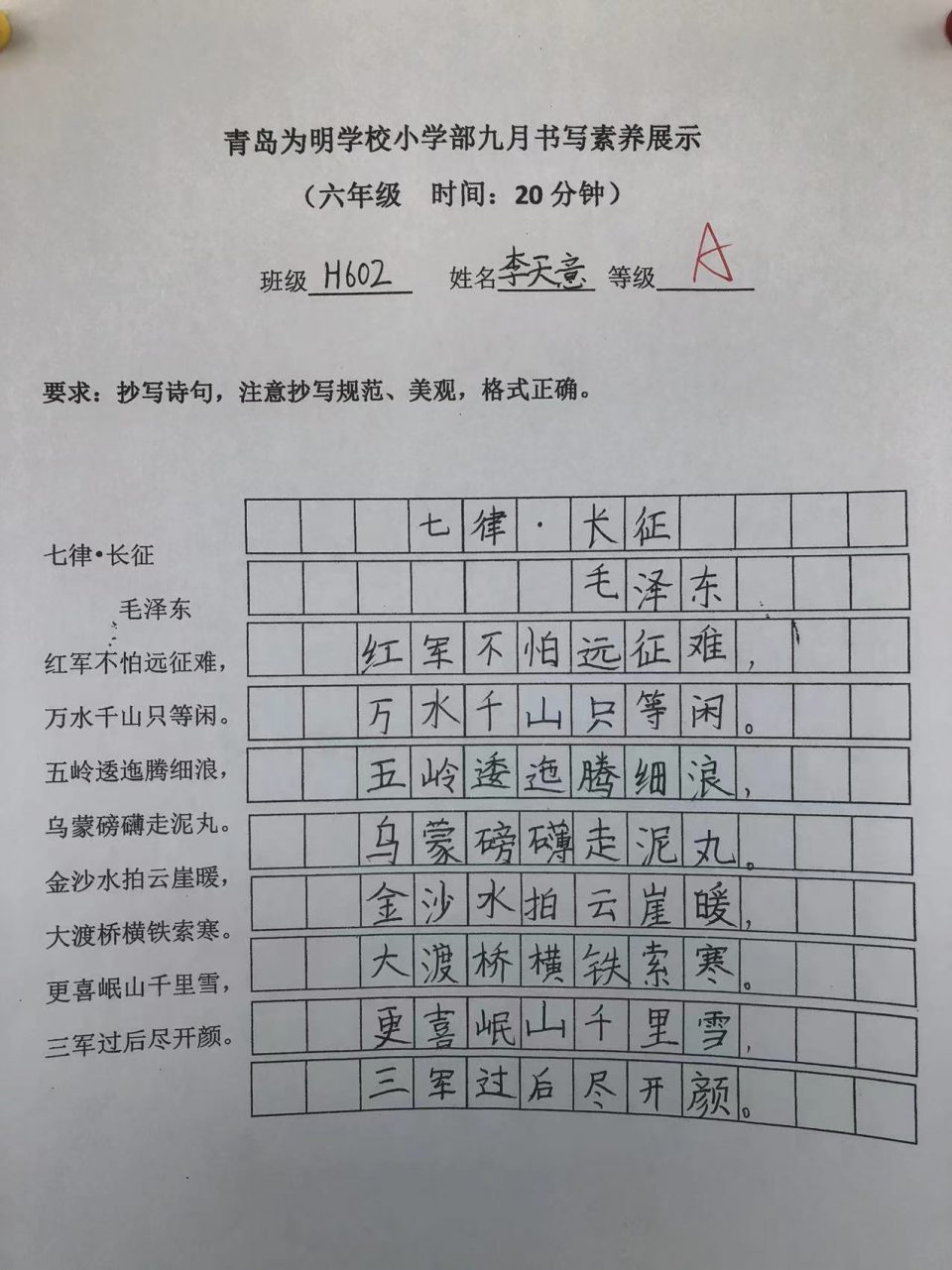 青岛为明学校小学部九月书写素养展示

（六年级　时间：20 分钟）

班级 H602　姓名 李天意　等级 A

要求：抄写诗句，注意抄写规范、美观，格式正确。

七律•长征

毛泽东

红军不怕远征难，
万水千山只等闲。
五岭逶迤腾细浪，
乌蒙磅礴走泥丸。
金沙水拍云崖暖，
大渡桥横铁索寒。
更喜岷山千里雪，
三军过后尽开颜。

七律·长征

毛泽东

红军不怕远征难，
万水千山只等闲。
五岭逶迤腾细浪，
乌蒙磅礴走泥丸。
金沙水拍云崖暖，
大渡桥横铁索寒。
更喜岷山千里雪，
三军过后尽开颜。